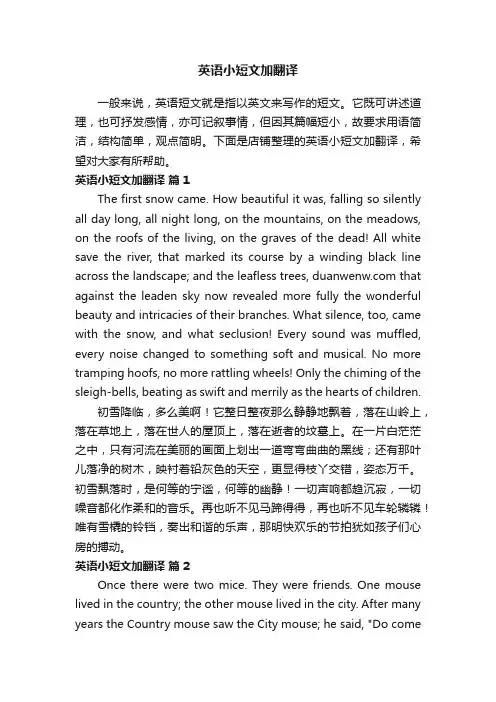 英语小短文加翻译

一般来说，英语短文就是指以英文来写作的短文。它既可讲述道理，也可抒发感情，亦可记叙事情，但因其篇幅短小，故要求用语简洁，结构简单，观点简明。下面是店铺整理的英语小短文加翻译，希望对大家有所帮助。

英语小短文加翻译 篇1

The first snow came. How beautiful it was, falling so silently all day long, all night long, on the mountains, on the meadows, on the roofs of the living, on the graves of the dead! All white save the river, that marked its course by a winding black line across the landscape; and the leafless trees, duanwenw.com that against the leaden sky now revealed more fully the wonderful beauty and intricacies of their branches. What silence, too, came with the snow, and what seclusion! Every sound was muffled, every noise changed to something soft and musical. No more tramping hoofs, no more rattling wheels! Only the chiming of the sleigh-bells, beating as swift and merrily as the hearts of children.

初雪降临，多么美啊！它整日整夜那么静静地飘着，落在山岭上，落在草地上，落在世人的屋顶上，落在逝者的坟墓上。在一片白茫茫之中，只有河流在美丽的画面上划出一道弯弯曲曲的黑线；还有那叶儿落净的树木，映衬着铅灰色的天空，更显得枝丫交错，姿态万千。初雪飘落时，是何等的宁谧，何等的幽静！一切声响都趋沉寂，一切噪音都化作柔和的音乐。再也听不见马蹄得得，再也听不见车轮辚辚！唯有雪橇的铃铛，奏出和谐的乐声，那明快欢乐的节拍犹如孩子们心房的搏动。

英语小短文加翻译 篇2

Once there were two mice. They were friends. One mouse lived in the country; the other mouse lived in the city. After many years the Country mouse saw the City mouse; he said, "Do come